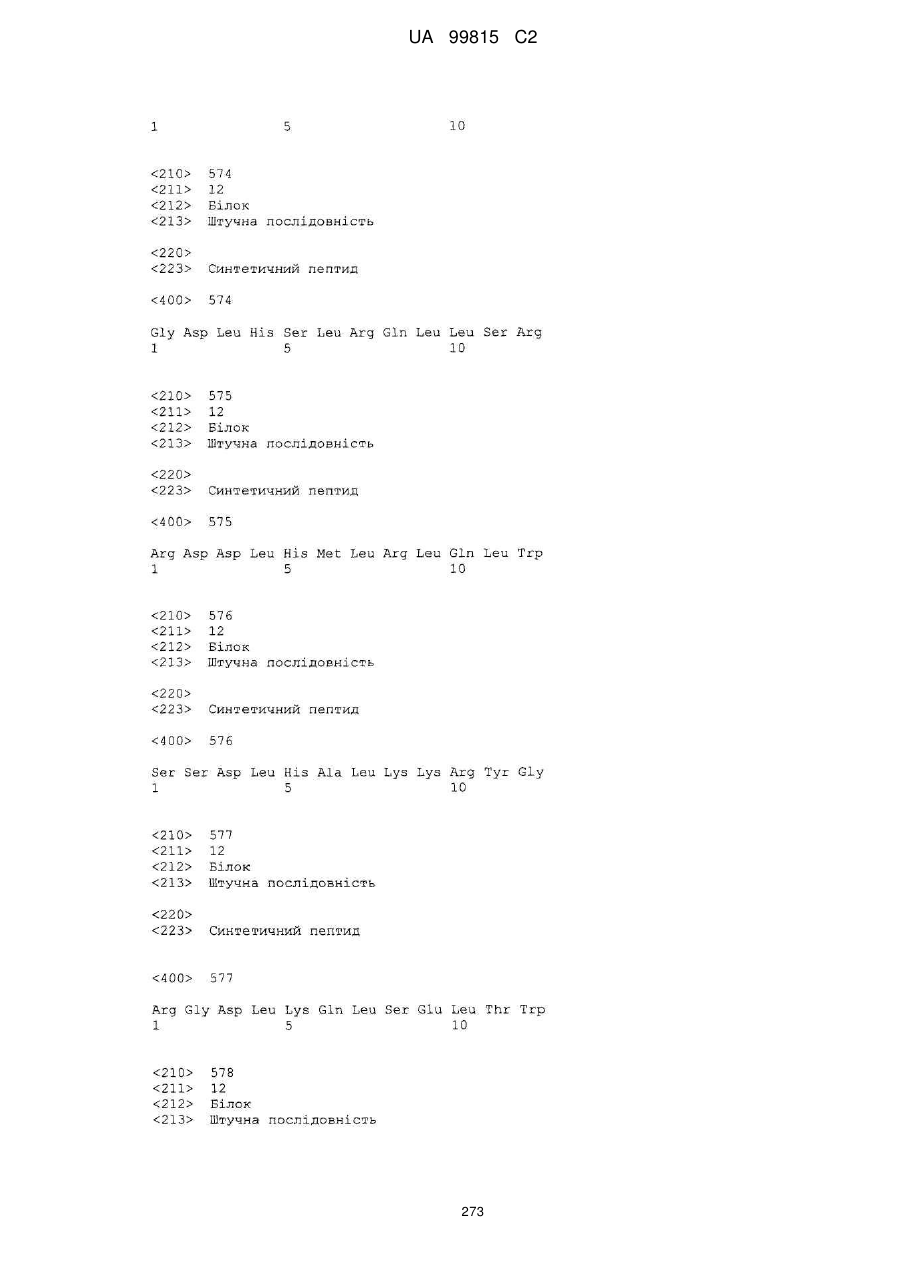 UA 99815 C2

1               5                   10

<210> 574
<211> 12
<212> Білок
<213> Штучна послідовність

<220>
<223> Синтетичний пептид

<400> 574

Gly Asp Leu His Ser Leu Arg Gln Leu Leu Ser Arg
1               5                   10

<210> 575
<211> 12
<212> Білок
<213> Штучна послідовність

<220>
<223> Синтетичний пептид

<400> 575

Arg Asp Asp Leu His Met Leu Arg Leu Gln Leu Trp
1               5                   10

<210> 576
<211> 12
<212> Білок
<213> Штучна послідовність

<220>
<223> Синтетичний пептид

<400> 576

Ser Ser Asp Leu His Ala Leu Lys Lys Arg Tyr Gly
1               5                   10

<210> 577
<211> 12
<212> Білок
<213> Штучна послідовність

<220>
<223> Синтетичний пептид

<400> 577

Arg Gly Asp Leu Lys Gln Leu Ser Glu Leu Thr Trp
1               5                   10

<210> 578
<211> 12
<212> Білок
<213> Штучна послідовність

273